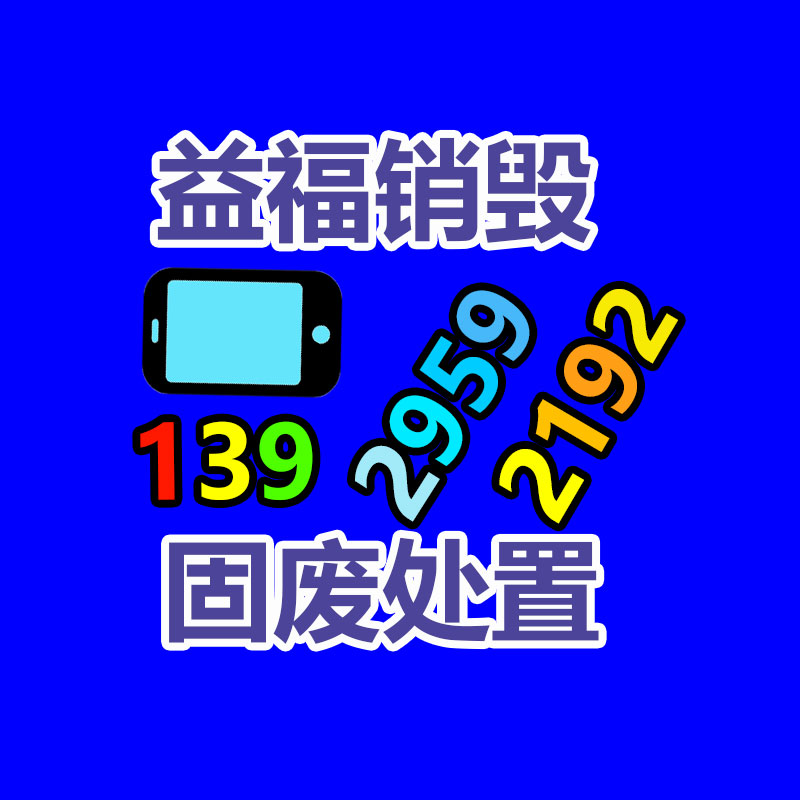 益福销毁

139 2959 2192

固废处置